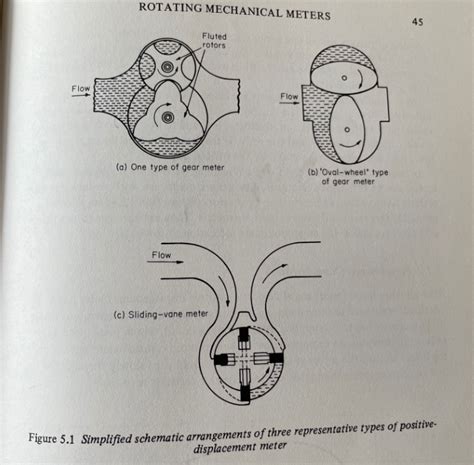 ROTATING MECHANICAL METERS

45

Fluted rotors

Flow

(a) One type of gear meter

Flow

(b) 'Oval-wheel' type of gear meter

Flow

(c) Sliding-vane meter

Figure 5.1 Simplified schematic arrangements of three representative types of positive-displacement meter